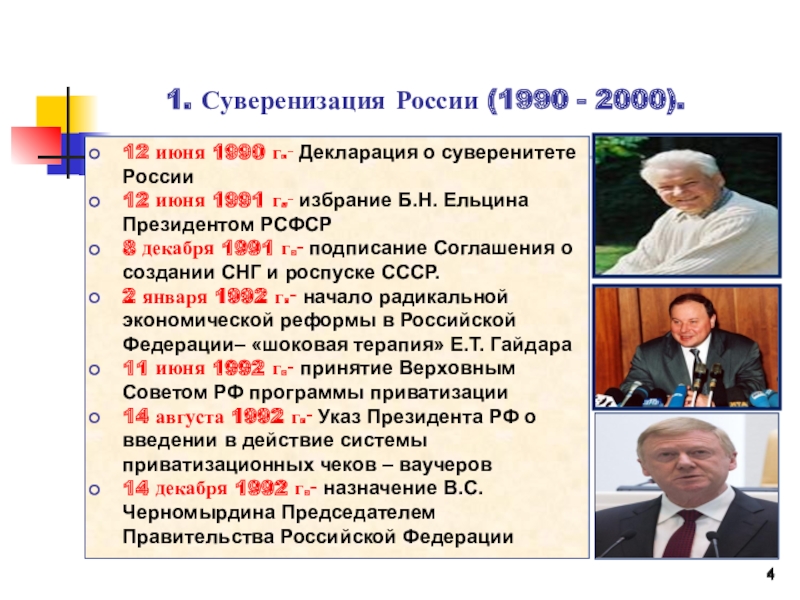 1. Суверенизация России (1990 - 2000).

12 июня 1990 г.- Декларация о суверенитете России

12 июня 1991 г.- избрание Б.Н. Ельцина Президентом РСФСР

8 декабря 1991 г.- подписание Соглашения о создании СНГ и роспуске СССР.

2 января 1992 г.- начало радикальной экономической реформы в Российской Федерации– «шоковая терапия» Е.Т. Гайдара

11 июня 1992 г.- принятие Верховным Советом РФ программы приватизации

14 августа 1992 г.- Указ Президента РФ о введении в действие системы приватизационных чеков – ваучеров

14 декабря 1992 г.- назначение В.С. Черномырдина Председателем Правительства Российской Федерации

4